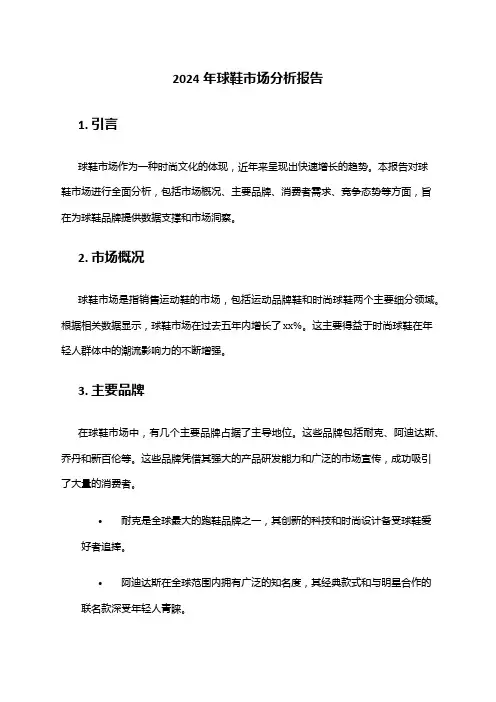 2024 年球鞋市场分析报告

1. 引言

球鞋市场作为一种时尚文化的体现，近年来呈现出快速增长的趋势。本报告对球鞋市场进行全面分析，包括市场概况、主要品牌、消费者需求、竞争态势等方面，旨在为球鞋品牌提供数据支撑和市场洞察。

2. 市场概况

球鞋市场是指销售运动鞋的市场，包括运动品牌鞋和时尚球鞋两个主要细分领域。根据相关数据显示，球鞋市场在过去五年内增长了 xx%。这主要得益于时尚球鞋在年轻人群体中的潮流影响力的不断增强。

3. 主要品牌

在球鞋市场中，有几个主要品牌占据了主导地位。这些品牌包括耐克、阿迪达斯、乔丹和新百伦等。这些品牌凭借其强大的产品研发能力和广泛的市场宣传，成功吸引了大量的消费者。

• 耐克是全球最大的跑鞋品牌之一，其创新的科技和时尚设计备受球鞋爱好者追捧。

• 阿迪达斯在全球范围内拥有广泛的知名度，其经典款式和与明星合作的联名款深受年轻人青睐。